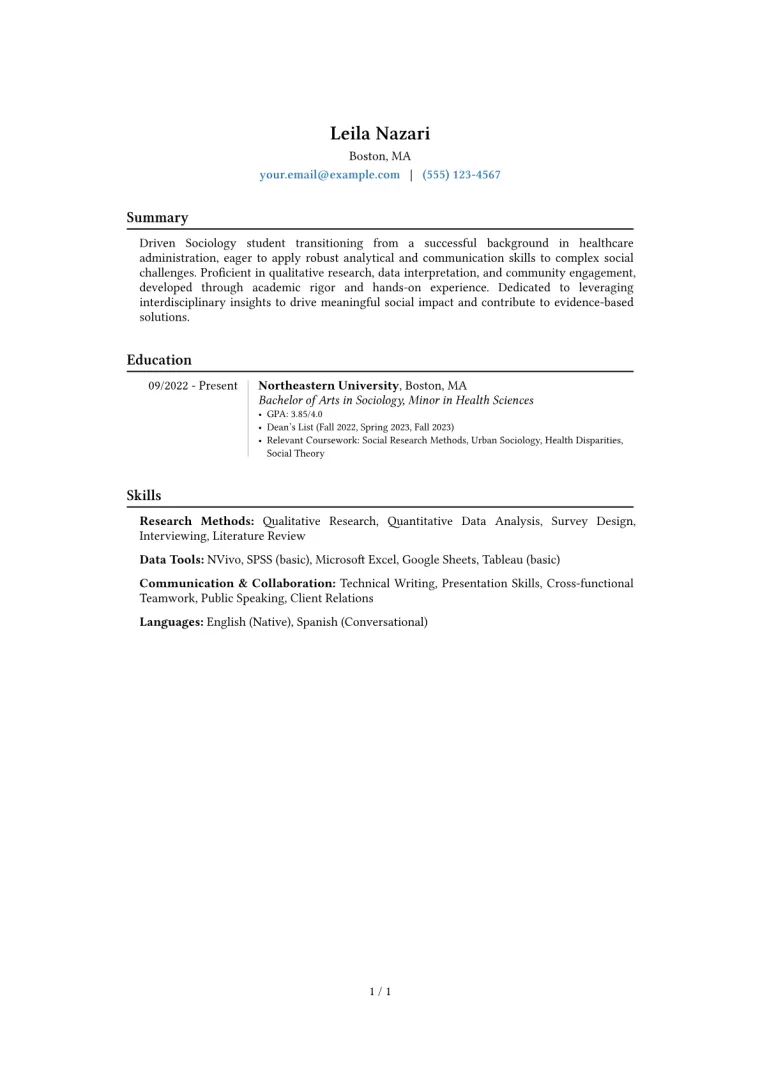 Leila Nazari
Boston, MA
your.email@example.com | (555) 123-4567

Summary

Driven Sociology student transitioning from a successful background in healthcare administration, eager to apply robust analytical and communication skills to complex social challenges. Proficient in qualitative research, data interpretation, and community engagement, developed through academic rigor and hands-on experience. Dedicated to leveraging interdisciplinary insights to drive meaningful social impact and contribute to evidence-based solutions.

Education

09/2022 - Present

Northeastern University, Boston, MA
Bachelor of Arts in Sociology, Minor in Health Sciences
• GPA: 3.85/4.0
• Dean's List (Fall 2022, Spring 2023, Fall 2023)
• Relevant Coursework: Social Research Methods, Urban Sociology, Health Disparities, Social Theory

Skills

Research Methods: Qualitative Research, Quantitative Data Analysis, Survey Design, Interviewing, Literature Review

Data Tools: NVivo, SPSS (basic), Microsoft Excel, Google Sheets, Tableau (basic)

Communication & Collaboration: Technical Writing, Presentation Skills, Cross-functional Teamwork, Public Speaking, Client Relations

Languages: English (Native), Spanish (Conversational)

1 / 1